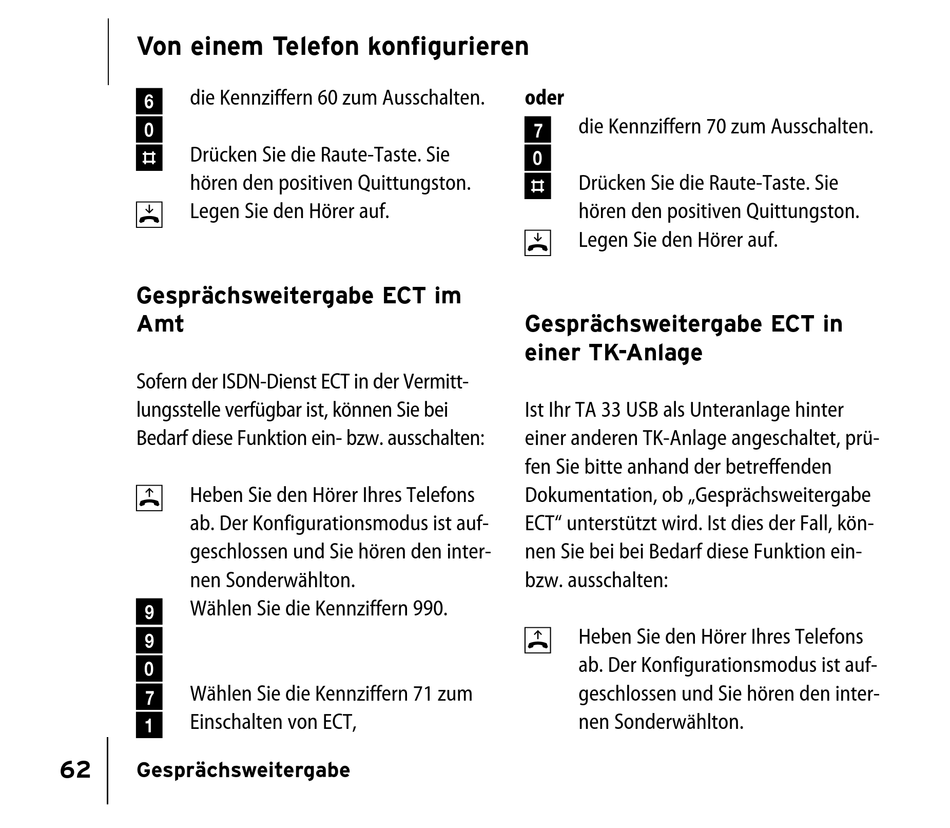 Von einem Telefon konfigurieren

6
0
die Kennziffern 60 zum Ausschalten.

#
Drücken Sie die Raute-Taste. Sie hören den positiven Quittungston.

Legen Sie den Hörer auf.

Gesprächsweitergabe ECT im Amt

Sofern der ISDN-Dienst ECT in der Vermittlungsstelle verfügbar ist, können Sie bei Bedarf diese Funktion ein- bzw. ausschalten:

Heben Sie den Hörer Ihres Telefons ab. Der Konfigurationsmodus ist aufgeschlossen und Sie hören den internen Sonderwählton.

9
9
0
Wählen Sie die Kennziffern 990.

7
1
Wählen Sie die Kennziffern 71 zum Einschalten von ECT,

oder

7
0
die Kennziffern 70 zum Ausschalten.

#
Drücken Sie die Raute-Taste. Sie hören den positiven Quittungston.

Legen Sie den Hörer auf.

Gesprächsweitergabe ECT in einer TK-Anlage

Ist Ihr TA 33 USB als Unteranlage hinter einer anderen TK-Anlage angeschaltet, prüfen Sie bitte anhand der betreffenden Dokumentation, ob „Gesprächsweitergabe ECT“ unterstützt wird. Ist dies der Fall, können Sie bei bei Bedarf diese Funktion ein- bzw. ausschalten:

Heben Sie den Hörer Ihres Telefons ab. Der Konfigurationsmodus ist aufgeschlossen und Sie hören den internen Sonderwählton.

62 Gesprächsweitergabe